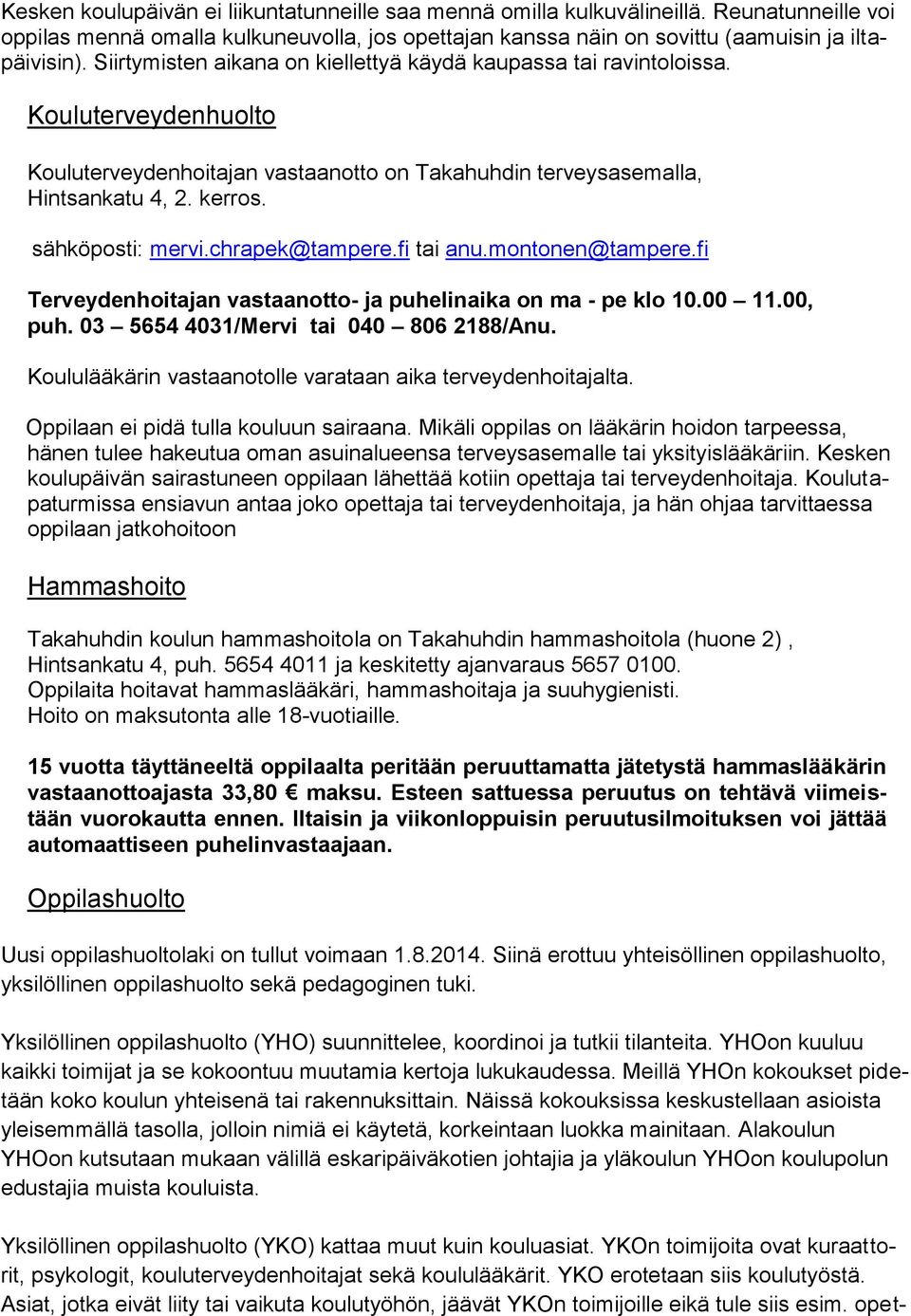 Kesken koulupäivän ei liikuntatunneille saa mennä omilla kulkuvälineillä. Reunatunneille voi oppilas mennä omalla kulkuneuvolla, jos opettajan kanssa näin on sovittu (aamuisin ja iltapäivisin). Siirtymisten aikana on kiellettyä käydä kaupassa tai ravintoloissa.

Kouluterveydenhuolto

Kouluterveydenhoitajan vastaanotto on Takahuhdin terveysasemalla, Hintsankatu 4, 2. kerros.

sähköposti: mervi.chrapek@tampere.fi tai anu.montonen@tampere.fi

Terveydenhoitajan vastaanotto- ja puhelinaika on ma - pe klo 10.00 – 11.00, puh. 03 – 5654 4031/Mervi tai 040 – 806 2188/Anu.

Koululääkärin vastaanotolle varataan aika terveydenhoitajalta.

Oppilaan ei pidä tulla kouluun sairaana. Mikäli oppilas on lääkärin hoidon tarpeessa, hänen tulee hakeutua oman asuinalueensa terveysasemalle tai yksityislääkäriin. Kesken koulupäivän sairastuneen oppilaan lähettää kotiin opettaja tai terveydenhoitaja. Koulutapaturmissa ensiavun antaa joko opettaja tai terveydenhoitaja, ja hän ohjaa tarvittaessa oppilaan jatkohoitoon

Hammashoito

Takahuhdin koulun hammashoitola on Takahuhdin hammashoitola (huone 2) , Hintsankatu 4, puh. 5654 4011 ja keskitetty ajanvaraus 5657 0100.
Oppilaita hoitavat hammaslääkäri, hammashoitaja ja suuhygienisti.
Hoito on maksutonta alle 18-vuotiaille.

15 vuotta täyttäneeltä oppilaalta peritään peruuttamatta jätetystä hammaslääkärin vastaanottoajasta 33,80 € maksu. Esteen sattuessa peruutus on tehtävä viimeistään vuorokautta ennen. Iltaisin ja viikonloppuisin peruutusilmoituksen voi jättää automaattiseen puhelinvastaajaan.

Oppilashuolto

Uusi oppilashuoltolaki on tullut voimaan 1.8.2014. Siinä erottuu yhteisöllinen oppilashuolto, yksilöllinen oppilashuolto sekä pedagoginen tuki.

Yksilöllinen oppilashuolto (YHO) suunnittelee, koordinoi ja tutkii tilanteita. YHOon kuuluu kaikki toimijat ja se kokoontuu muutamia kertoja lukukaudessa. Meillä YHOn kokoukset pidetään koko koulun yhteisenä tai rakennuksittain. Näissä kokouksissa keskustellaan asioista yleisemmällä tasolla, jolloin nimiä ei käytetä, korkeintaan luokka mainitaan. Alakoulun YHOon kutsutaan mukaan välillä eskaripäiväkotien johtajia ja yläkoulun YHOon koulupolun edustajia muista kouluista.

Yksilöllinen oppilashuolto (YKO) kattaa muut kuin kouluasiat. YKOn toimijoita ovat kuraattorit, psykologit, kouluterveydenhoitajat sekä koululääkärit. YKO erotetaan siis koulutyöstä. Asiat, jotka eivät liity tai vaikuta koulutyöhön, jäävät YKOn toimijoille eikä tule siis esim. opet-